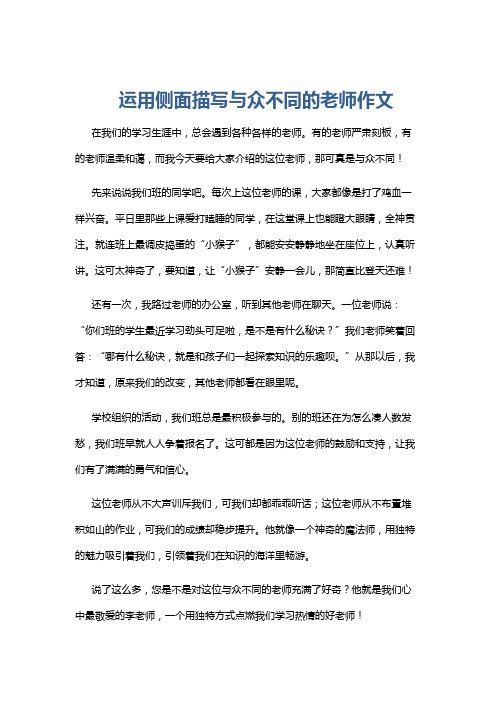 运用侧面描写与众不同的老师作文

在我们的学习生涯中，总会遇到各种各样的老师。有的老师严肃刻板，有的老师温柔和蔼，而我今天要给大家介绍的这位老师，那可真是与众不同！

先来说说我们班的同学吧。每次上这位老师的课，大家都像是打了鸡血一样兴奋。平日里那些上课爱打瞌睡的同学，在这堂课上也能瞪大眼睛，全神贯注。就连班上最调皮捣蛋的“小猴子”，都能安安静静地坐在座位上，认真听讲。这可太神奇了，要知道，让“小猴子”安静一会儿，那简直比登天还难！

还有一次，我路过老师的办公室，听到其他老师在聊天。一位老师说：“你们班的学生最近学习劲头可足啦，是不是有什么秘诀？”我们老师笑着回答：“哪有什么秘诀，就是和孩子们一起探索知识的乐趣呗。”从那以后，我才知道，原来我们的改变，其他老师都看在眼里呢。

学校组织的活动，我们班总是最积极参与的。别的班还在为怎么凑人数发愁，我们班早就人人争着报名了。这可都是因为这位老师的鼓励和支持，让我们有了满满的勇气和信心。

这位老师从不大声训斥我们，可我们却都乖乖听话；这位老师从不布置堆积如山的作业，可我们的成绩却稳步提升。他就像一个神奇的魔法师，用独特的魅力吸引着我们，引领着我们在知识的海洋里畅游。

说了这么多，您是不是对这位与众不同的老师充满了好奇？他就是我们心中最敬爱的李老师，一个用独特方式点燃我们学习热情的好老师！